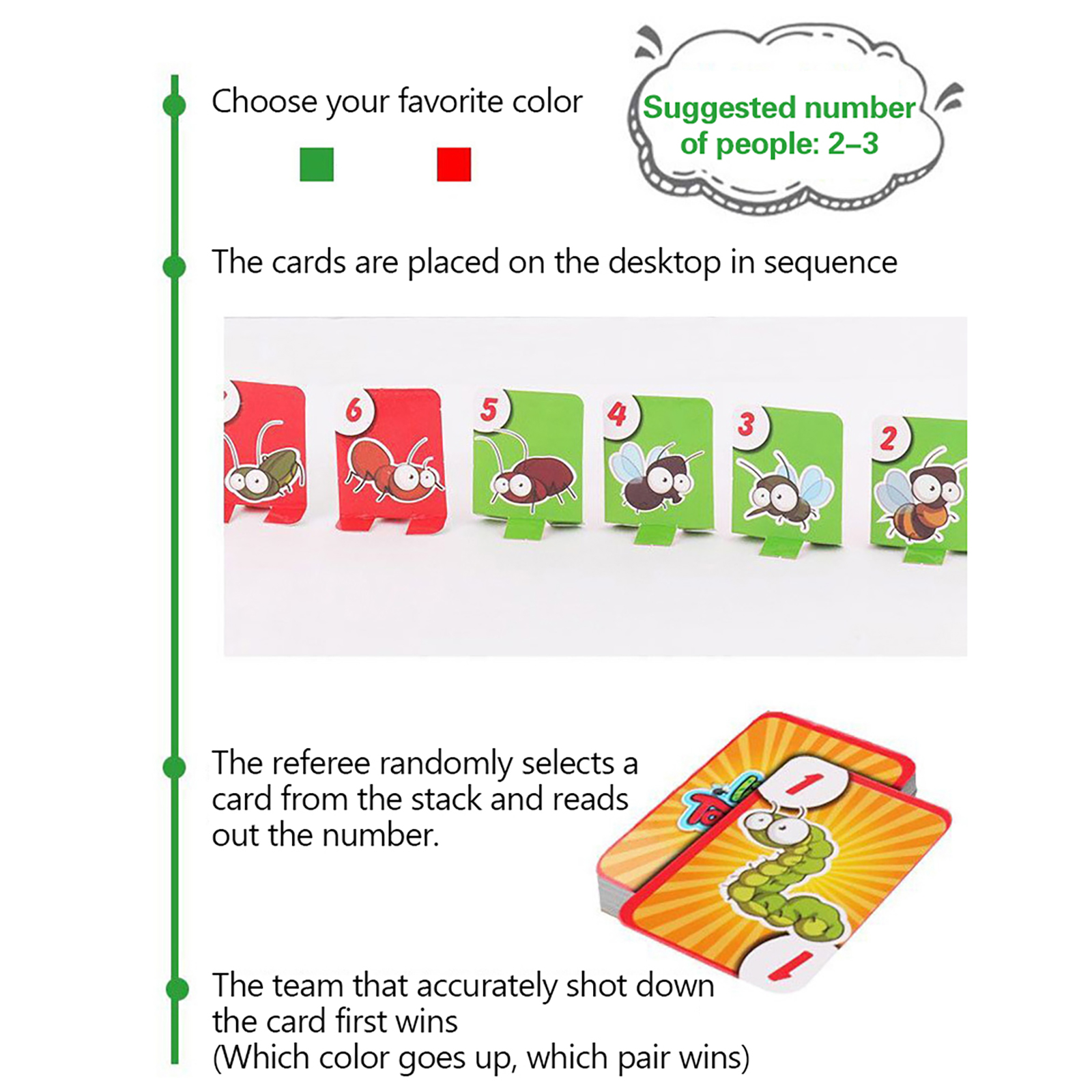 Choose your favorite color

Suggested number of people: 2–3

The cards are placed on the desktop in sequence

6 5 4 3 2

The referee randomly selects a card from the stack and reads out the number.

1

1

The team that accurately shot down the card first wins
(Which color goes up, which pair wins)